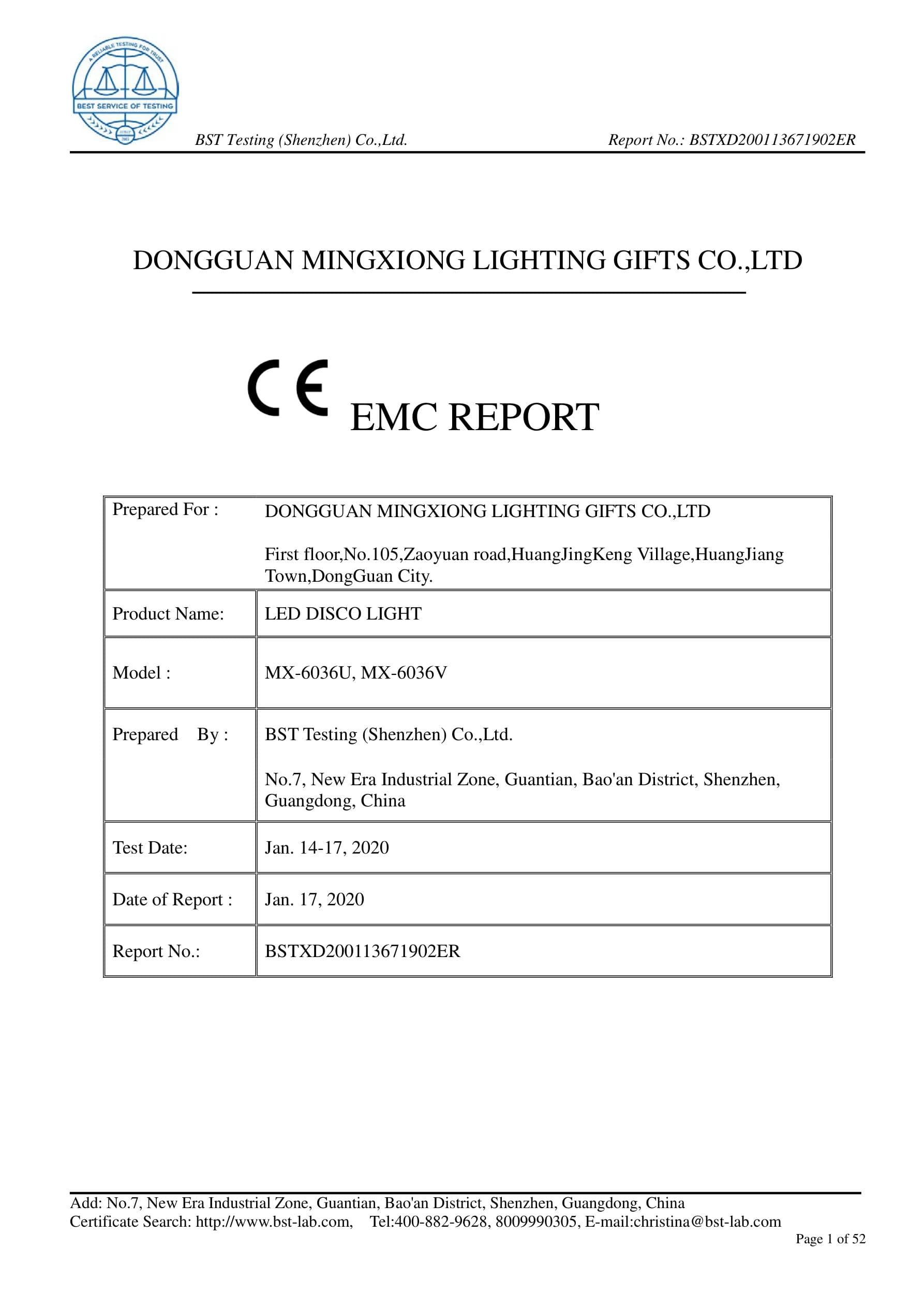 A RELIABLE TESTING FOR TRUST
BEST SERVICE OF TESTING

BST Testing (Shenzhen) Co.,Ltd.
Report No.: BSTXD200113671902ER

DONGGUAN MINGXIONG LIGHTING GIFTS CO.,LTD

CE EMC REPORT

| Prepared For : | DONGGUAN MINGXIONG LIGHTING GIFTS CO.,LTD First floor,No.105,Zaoyuan road,HuangJingKeng Village,HuangJiang Town,DongGuan City. |
|---|---|
| Product Name: | LED DISCO LIGHT |
| Model : | MX-6036U, MX-6036V |
| Prepared By : | BST Testing (Shenzhen) Co.,Ltd. No.7, New Era Industrial Zone, Guantian, Bao'an District, Shenzhen, Guangdong, China |
| Test Date: | Jan. 14-17, 2020 |
| Date of Report : | Jan. 17, 2020 |
| Report No.: | BSTXD200113671902ER |

Add: No.7, New Era Industrial Zone, Guantian, Bao'an District, Shenzhen, Guangdong, China
Certificate Search: http://www.bst-lab.com, Tel:400-882-9628, 8009990305, E-mail:christina@bst-lab.com

Page 1 of 52